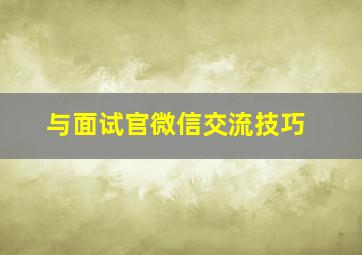 与面试官微信交流技巧